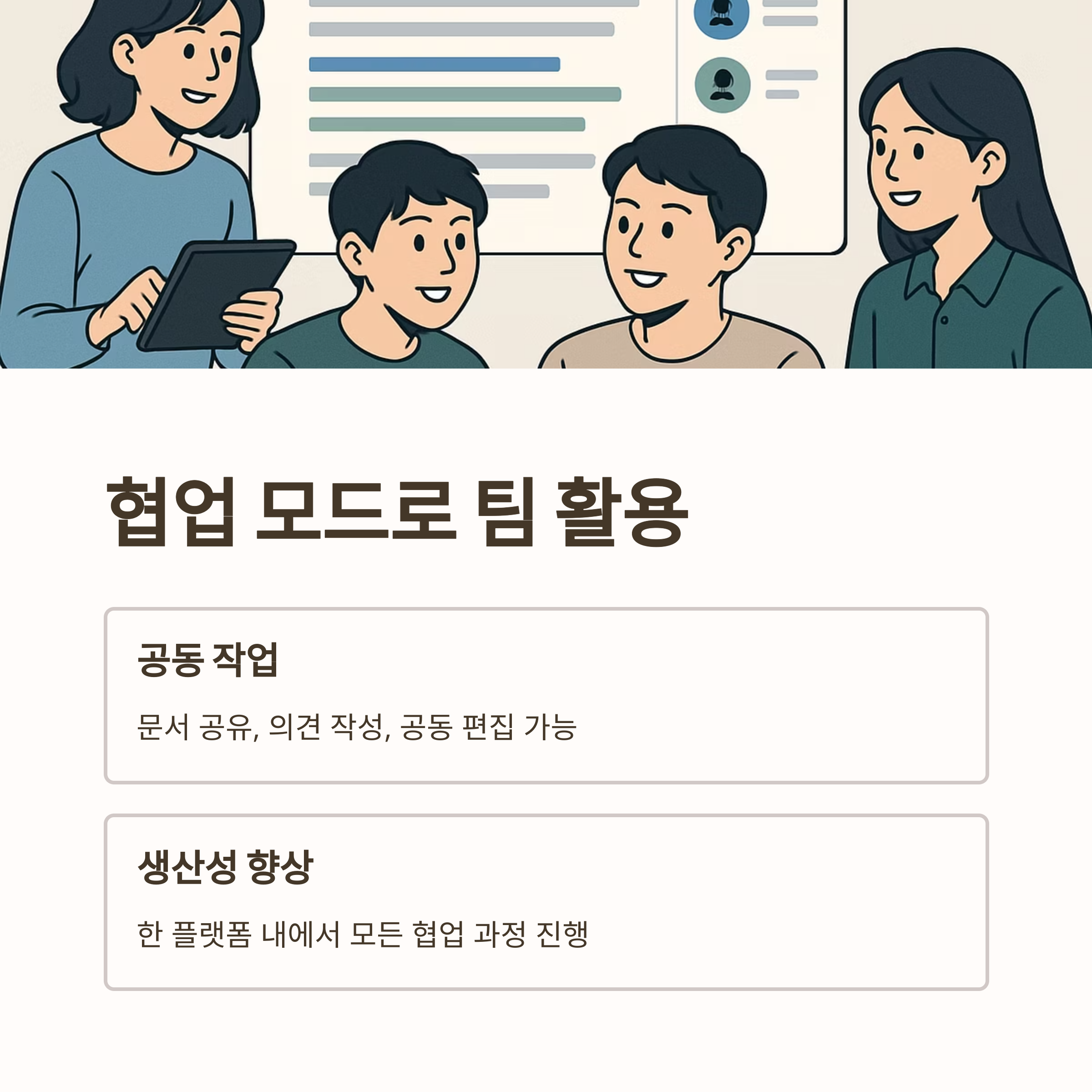 협업 모드로 팀 활용

공동 작업

문서 공유, 의견 작성, 공동 편집 가능

생산성 향상

한 플랫폼 내에서 모든 협업 과정 진행